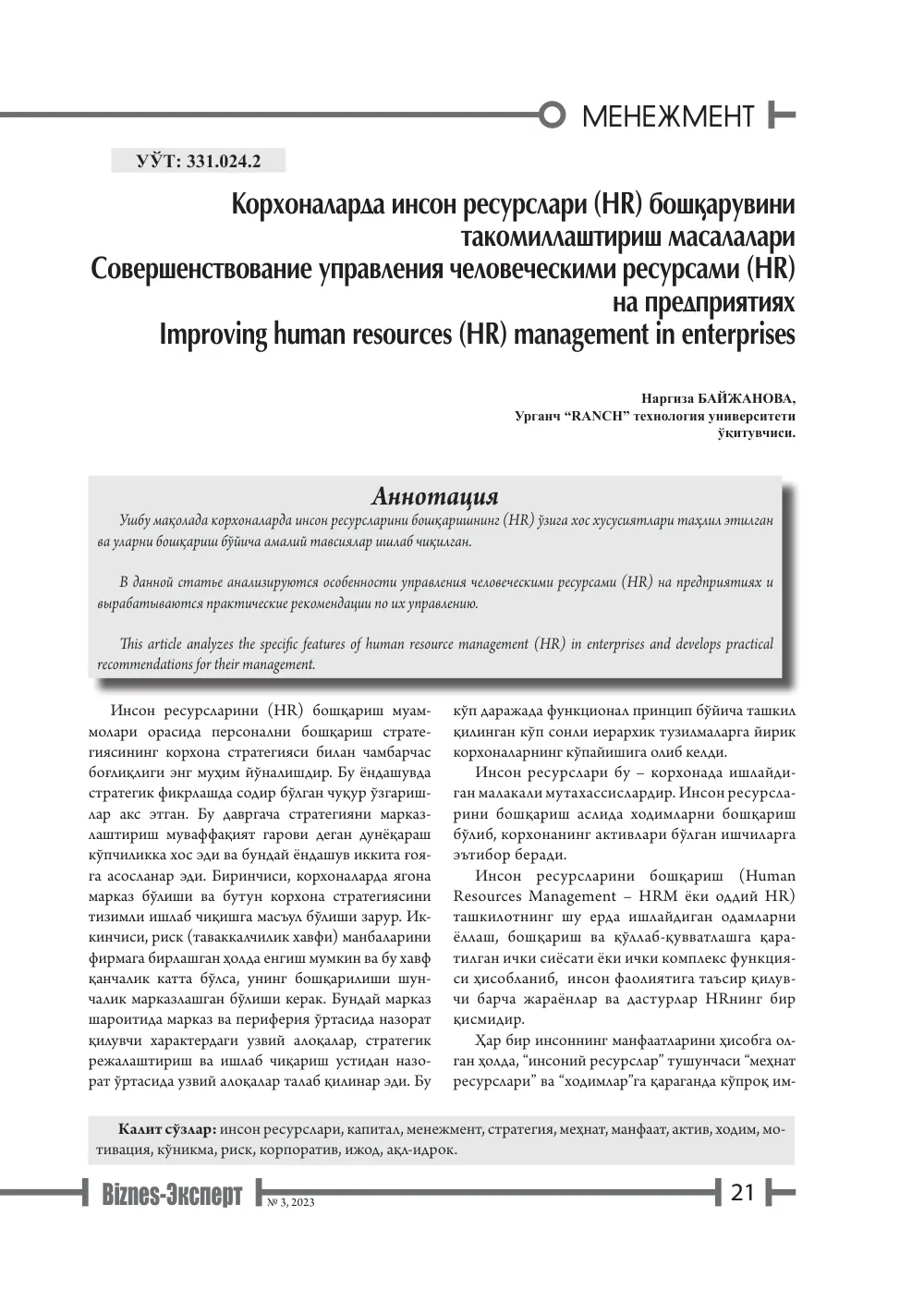 МЕНЕЖМЕНТ

УЎТ: 331.024.2

Корхоналарда инсон ресурслари (HR) бошқарувини такомиллаштириш масалалари
Совершенствование управления человеческими ресурсами (HR) на предприятиях
Improving human resources (HR) management in enterprises

Наргиза БАЙЖАНОВА,
Урганч "RANCH" технология университети
ўқитувчиси.

Аннотация

Ушбу мақолада корхоналарда инсон ресурсларини бошқаришнинг (HR) ўзига хос хусусиятлари таҳлил этилган ва уларни бошқариш бўйича амалий тавсиялар ишлаб чиқилган.

В данной статье анализируются особенности управления человеческими ресурсами (HR) на предприятиях и вырабатываются практические рекомендации по их управлению.

This article analyzes the specific features of human resource management (HR) in enterprises and develops practical recommendations for their management.

Инсон ресурсларини (HR) бошқариш муаммолари орасида персонални бошқариш стратегиясининг корхона стратегияси билан чамбарчас боғлиқлиги энг муҳим йўналишдир. Бу ёндашувда стратегик фикрлашда содир бўлган чуқур ўзгаришлар акс этган. Бу давргача стратегияни марказлаштириш муваффақият гарови деган дунёқараш кўпчиликка хос эди ва бундай ёндашув иккита ғояга асосланар эди. Биринчиси, корхоналарда ягона марказ бўлиши ва бутун корхона стратегиясини тизимли ишлаб чиқишга масъул бўлиши зарур. Иккинчиси, риск (таваккалчилик хавфи) манбаларини фирмага бирлашган ҳолда енгиш мумкин ва бу хавф қанчалик катта бўлса, унинг бошқарилиши шунчалик марказлашган бўлиши керак. Бундай марказ шароитида марказ ва периферия ўртасида назорат қилувчи характердаги узвий алоқалар, стратегик режалаштириш ва ишлаб чиқариш устидан назорат ўртасида узвий алоқалар талаб қилинар эди. Бу кўп даражада функционал принцип бўйича ташкил қилинган кўп сонли иерархик тузилмаларга йирик корхоналарнинг кўпайишига олиб келди.

Инсон ресурслари бу – корхонада ишлайдиган малакали мутахассислардир. Инсон ресурсларини бошқариш аслида ходимларни бошқариш бўлиб, корхонанинг активлари бўлган ишчиларга эътибор беради.

Инсон ресурсларини бошқариш (Human Resources Management – HRM ёки оддий HR) ташкилотнинг шу ерда ишлайдиган одамларни ёллаш, бошқариш ва қўллаб-қувватлашга қаратилган ички сиёсати ёки ички комплекс функцияси ҳисобланиб, инсон фаолиятига таъсир қилувчи барча жараёнлар ва дастурлар HRнинг бир қисмидир.

Ҳар бир инсоннинг манфаатларини ҳисобга олган ҳолда, "инсоний ресурслар" тушунчаси "меҳнат ресурслари" ва "ходимлар"га қараганда кўпроқ им-

Калит сўзлар: инсон ресурслари, капитал, менежмент, стратегия, меҳнат, манфаат, актив, ходим, мотивация, кўникма, риск, корпоратив, ижод, ақл-идрок.

Biznes-Эксперт № 3, 2023

21